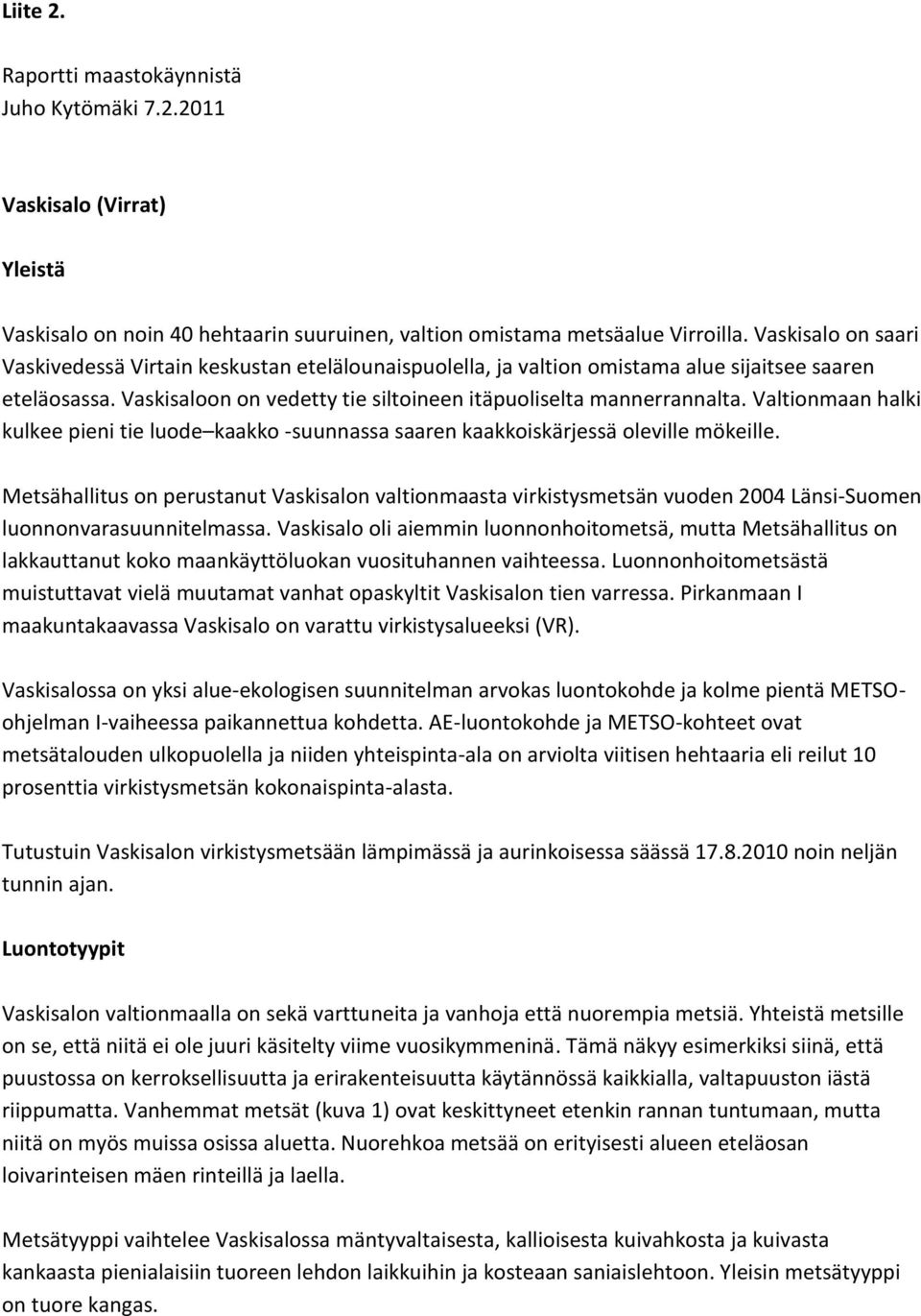 Liite 2.

Raportti maastokäynnistä
Juho Kytömäki 7.2.2011

Vaskisalo (Virrat)

Yleistä

Vaskisalo on noin 40 hehtaarin suuruinen, valtion omistama metsäalue Virroilla. Vaskisalo on saari Vaskivedessä Virtain keskustan etelälounaispuolella, ja valtion omistama alue sijaitsee saaren eteläosassa. Vaskisaloon on vedetty tie siltoineen itäpuoliselta mannerrannalta. Valtionmaan halki kulkee pieni tie luode–kaakko -suunnassa saaren kaakkoiskärjessä oleville mökeille.

Metsähallitus on perustanut Vaskisalon valtionmaasta virkistysmetsän vuoden 2004 Länsi-Suomen luonnonvarasuunnitelmassa. Vaskisalo oli aiemmin luonnonhoitometsä, mutta Metsähallitus on lakkauttanut koko maankäyttöluokan vuosituhannen vaihteessa. Luonnonhoitometsästä muistuttavat vielä muutamat vanhat opaskyltit Vaskisalon tien varressa. Pirkanmaan I maakuntakaavassa Vaskisalo on varattu virkistysalueeksi (VR).

Vaskisalossa on yksi alue-ekologisen suunnitelman arvokas luontokohde ja kolme pientä METSO-ohjelman I-vaiheessa paikannettua kohdetta. AE-luontokohde ja METSO-kohteet ovat metsätalouden ulkopuolella ja niiden yhteispinta-ala on arviolta viitisen hehtaaria eli reilut 10 prosenttia virkistysmetsän kokonaispinta-alasta.

Tutustuin Vaskisalon virkistysmetsään lämpimässä ja aurinkoisessa säässä 17.8.2010 noin neljän tunnin ajan.

Luontotyypit

Vaskisalon valtionmaalla on sekä varttuneita ja vanhoja että nuorempia metsiä. Yhteistä metsille on se, että niitä ei ole juuri käsitelty viime vuosikymmeninä. Tämä näkyy esimerkiksi siinä, että puustossa on kerroksellisuutta ja erirakenteisuutta käytännössä kaikkialla, valtapuuston iästä riippumatta. Vanhemmat metsät (kuva 1) ovat keskittyneet etenkin rannan tuntumaan, mutta niitä on myös muissa osissa aluetta. Nuorehkoa metsää on erityisesti alueen eteläosan loivarinteisen mäen rinteillä ja laella.

Metsätyyppi vaihtelee Vaskisalossa mäntyvaltaisesta, kallioisesta kuivahkosta ja kuivasta kankaasta pienialaisiin tuoreen lehdon laikkuihin ja kosteaan saniaislehtoon. Yleisin metsätyyppi on tuore kangas.